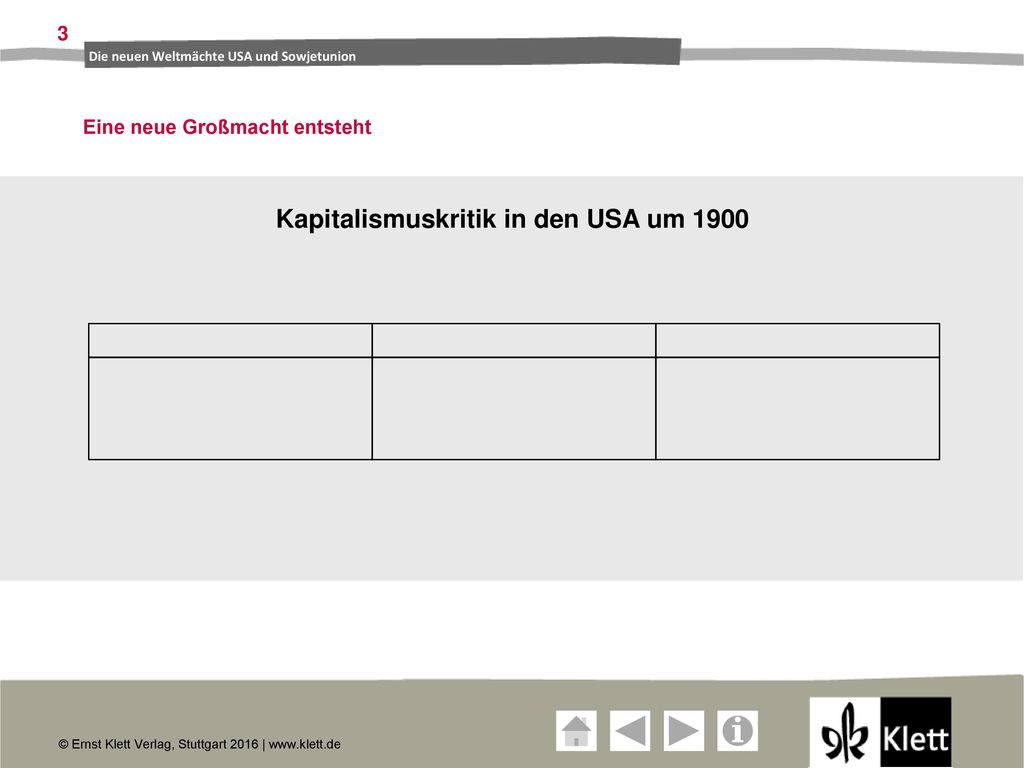 3

Die neuen Weltmächte USA und Sowjetunion

Eine neue Großmacht entsteht

Kapitalismuskritik in den USA um 1900

© Ernst Klett Verlag, Stuttgart 2016 | www.klett.de

Klett